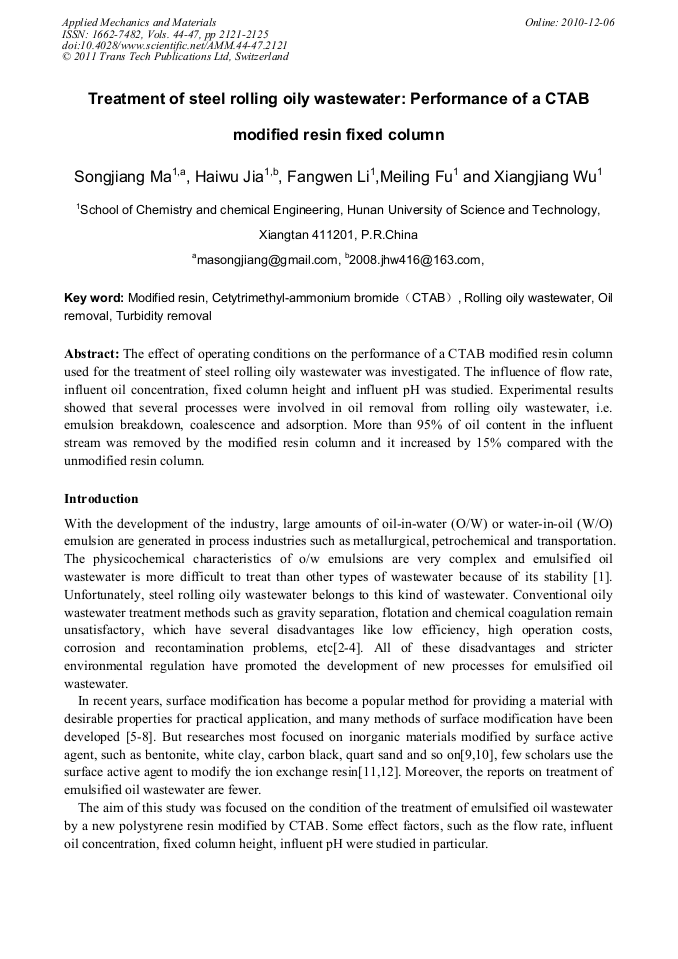 Applied Mechanics and Materials
ISSN: 1662-7482, Vols. 44-47, pp 2121-2125
doi:10.4028/www.scientific.net/AMM.44-47.2121
© 2011 Trans Tech Publications Ltd, Switzerland

Online: 2010-12-06

Treatment of steel rolling oily wastewater: Performance of a CTAB modified resin fixed column

Songjiang Ma$^{1,a}$, Haiwu Jia$^{1,b}$, Fangwen Li$^{1}$,Meiling Fu$^{1}$ and Xiangjiang Wu$^{1}$

$^{1}$School of Chemistry and chemical Engineering, Hunan University of Science and Technology, Xiangtan 411201, P.R.China

$^{a}$masongjiang@gmail.com, $^{b}$2008.jhw416@163.com,

Key word: Modified resin, Cetytrimethyl-ammonium bromide（CTAB）, Rolling oily wastewater, Oil removal, Turbidity removal

Abstract: The effect of operating conditions on the performance of a CTAB modified resin column used for the treatment of steel rolling oily wastewater was investigated. The influence of flow rate, influent oil concentration, fixed column height and influent pH was studied. Experimental results showed that several processes were involved in oil removal from rolling oily wastewater, i.e. emulsion breakdown, coalescence and adsorption. More than 95% of oil content in the influent stream was removed by the modified resin column and it increased by 15% compared with the unmodified resin column.

Introduction

With the development of the industry, large amounts of oil-in-water (O/W) or water-in-oil (W/O) emulsion are generated in process industries such as metallurgical, petrochemical and transportation. The physicochemical characteristics of o/w emulsions are very complex and emulsified oil wastewater is more difficult to treat than other types of wastewater because of its stability [1]. Unfortunately, steel rolling oily wastewater belongs to this kind of wastewater. Conventional oily wastewater treatment methods such as gravity separation, flotation and chemical coagulation remain unsatisfactory, which have several disadvantages like low efficiency, high operation costs, corrosion and recontamination problems, etc[2-4]. All of these disadvantages and stricter environmental regulation have promoted the development of new processes for emulsified oil wastewater.

In recent years, surface modification has become a popular method for providing a material with desirable properties for practical application, and many methods of surface modification have been developed [5-8]. But researches most focused on inorganic materials modified by surface active agent, such as bentonite, white clay, carbon black, quart sand and so on[9,10], few scholars use the surface active agent to modify the ion exchange resin[11,12]. Moreover, the reports on treatment of emulsified oil wastewater are fewer.

The aim of this study was focused on the condition of the treatment of emulsified oil wastewater by a new polystyrene resin modified by CTAB. Some effect factors, such as the flow rate, influent oil concentration, fixed column height, influent pH were studied in particular.